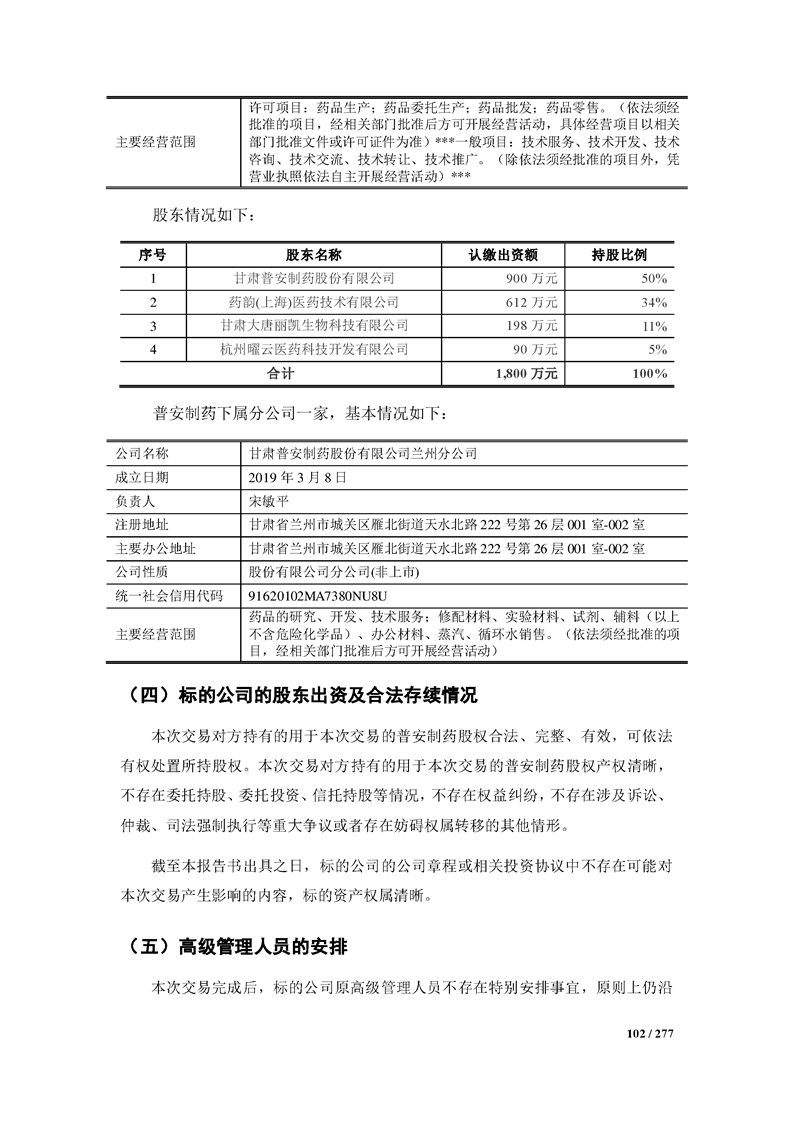 | 主要经营范围 | 许可项目：药品生产；药品委托生产；药品批发；药品零售。（依法须经批准的项目，经相关部门批准后方可开展经营活动，具体经营项目以相关部门批准文件或许可证件为准）***一般项目：技术服务、技术开发、技术咨询、技术交流、技术转让、技术推广。（除依法须经批准的项目外，凭营业执照依法自主开展经营活动）*** |
|---|---|

股东情况如下：

| 序号 | 股东名称 | 认缴出资额 | 持股比例 |
|---|---|---|---|
| 1 | 甘肃普安制药股份有限公司 | 900 万元 | 50% |
| 2 | 药韵(上海)医药技术有限公司 | 612 万元 | 34% |
| 3 | 甘肃大唐丽凯生物科技有限公司 | 198 万元 | 11% |
| 4 | 杭州曜云医药科技开发有限公司 | 90 万元 | 5% |
| 合计 | | 1,800 万元 | 100% |

普安制药下属分公司一家，基本情况如下：

| 公司名称 | 甘肃普安制药股份有限公司兰州分公司 |
|---|---|
| 成立日期 | 2019 年 3 月 8 日 |
| 负责人 | 宋敏平 |
| 注册地址 | 甘肃省兰州市城关区雁北街道天水北路 222 号第 26 层 001 室-002 室 |
| 主要办公地址 | 甘肃省兰州市城关区雁北街道天水北路 222 号第 26 层 001 室-002 室 |
| 公司性质 | 股份有限公司分公司(非上市) |
| 统一社会信用代码 | 91620102MA7380NU8U |
| 主要经营范围 | 药品的研究、开发、技术服务；修配材料、实验材料、试剂、辅料（以上不含危险化学品）、办公材料、蒸汽、循环水销售。（依法须经批准的项目，经相关部门批准后方可开展经营活动） |

（四）标的公司的股东出资及合法存续情况

本次交易对方持有的用于本次交易的普安制药股权合法、完整、有效，可依法有权处置所持股权。本次交易对方持有的用于本次交易的普安制药股权产权清晰，不存在委托持股、委托投资、信托持股等情况，不存在权益纠纷，不存在涉及诉讼、仲裁、司法强制执行等重大争议或者存在妨碍权属转移的其他情形。

截至本报告书出具之日，标的公司的公司章程或相关投资协议中不存在可能对本次交易产生影响的内容，标的资产权属清晰。

（五）高级管理人员的安排

本次交易完成后，标的公司原高级管理人员不存在特别安排事宜，原则上仍沿

102 / 277